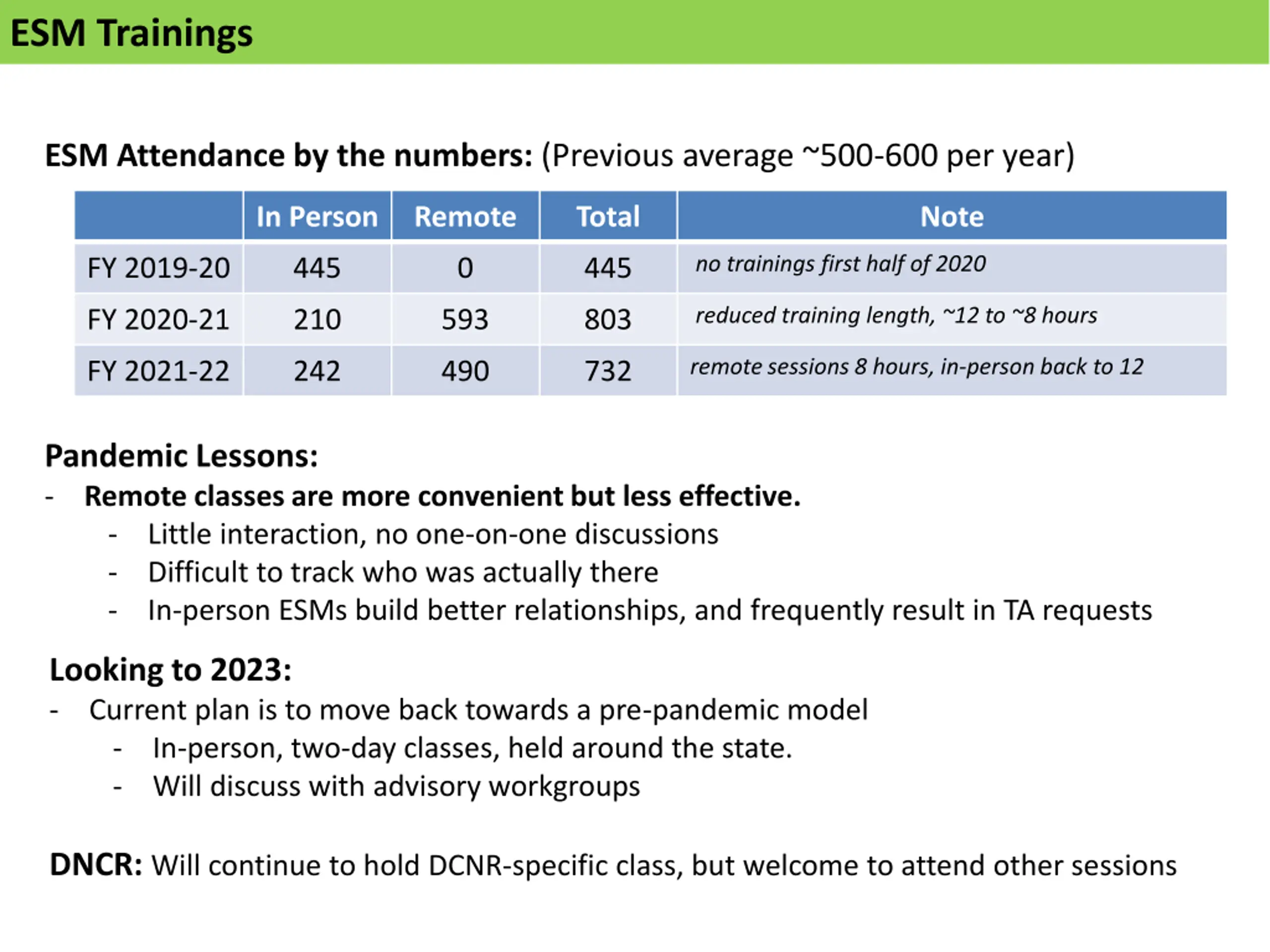 ESM Trainings

ESM Attendance by the numbers: (Previous average ~500-600 per year)

| | In Person | Remote | Total | Note |
|---|---|---|---|---|
| FY 2019-20 | 445 | 0 | 445 | no trainings first half of 2020 |
| FY 2020-21 | 210 | 593 | 803 | reduced training length, ~12 to ~8 hours |
| FY 2021-22 | 242 | 490 | 732 | remote sessions 8 hours, in-person back to 12 |

Pandemic Lessons:
- Remote classes are more convenient but less effective.
- Little interaction, no one-on-one discussions
- Difficult to track who was actually there
- In-person ESMs build better relationships, and frequently result in TA requests

Looking to 2023:
- Current plan is to move back towards a pre-pandemic model
- In-person, two-day classes, held around the state.
- Will discuss with advisory workgroups

DNCR: Will continue to hold DCNR-specific class, but welcome to attend other sessions